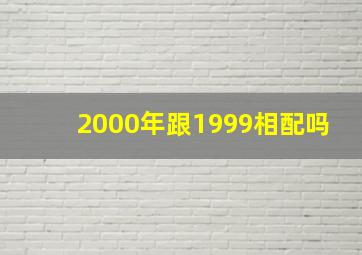 2000年跟1999相配吗